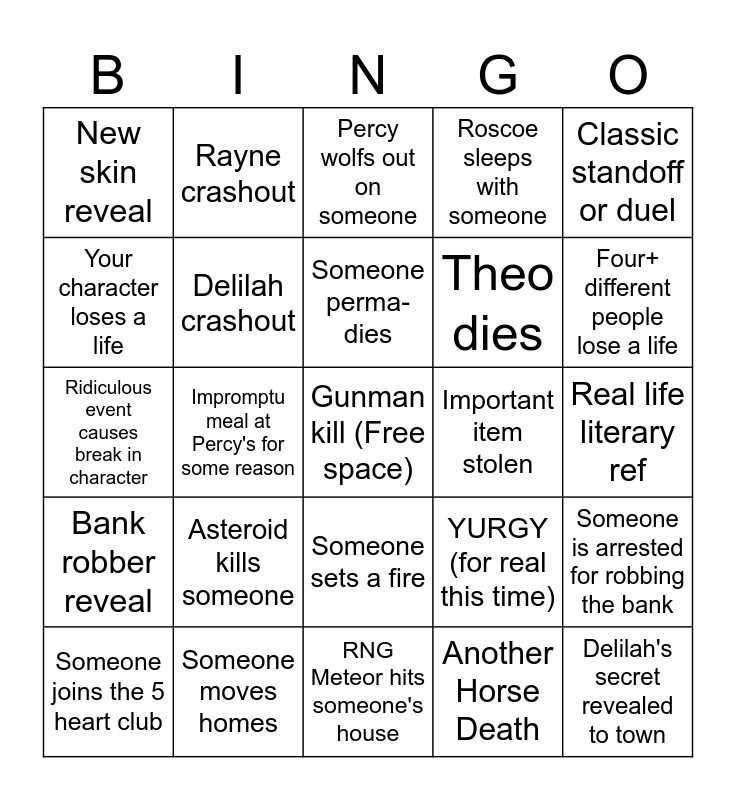 | B | I | N | G | O |
|---|---|---|---|---|
| New skin reveal | Rayne crashout | Percy wolfs out on someone | Roscoe sleeps with someone | Classic standoff or duel |
| Your character loses a life | Delilah crashout | Someone perma-dies | Theo dies | Four+ different people lose a life |
| Ridiculous event causes break in character | Impromptu meal at Percy's for some reason | Gunman kill (Free space) | Important item stolen | Real life literary ref |
| Bank robber reveal | Asteroid kills someone | Someone sets a fire | YURGY (for real this time) | Someone is arrested for robbing the bank |
| Someone joins the 5 heart club | Someone moves homes | RNG Meteor hits someone's house | Another Horse Death | Delilah's secret revealed to town |